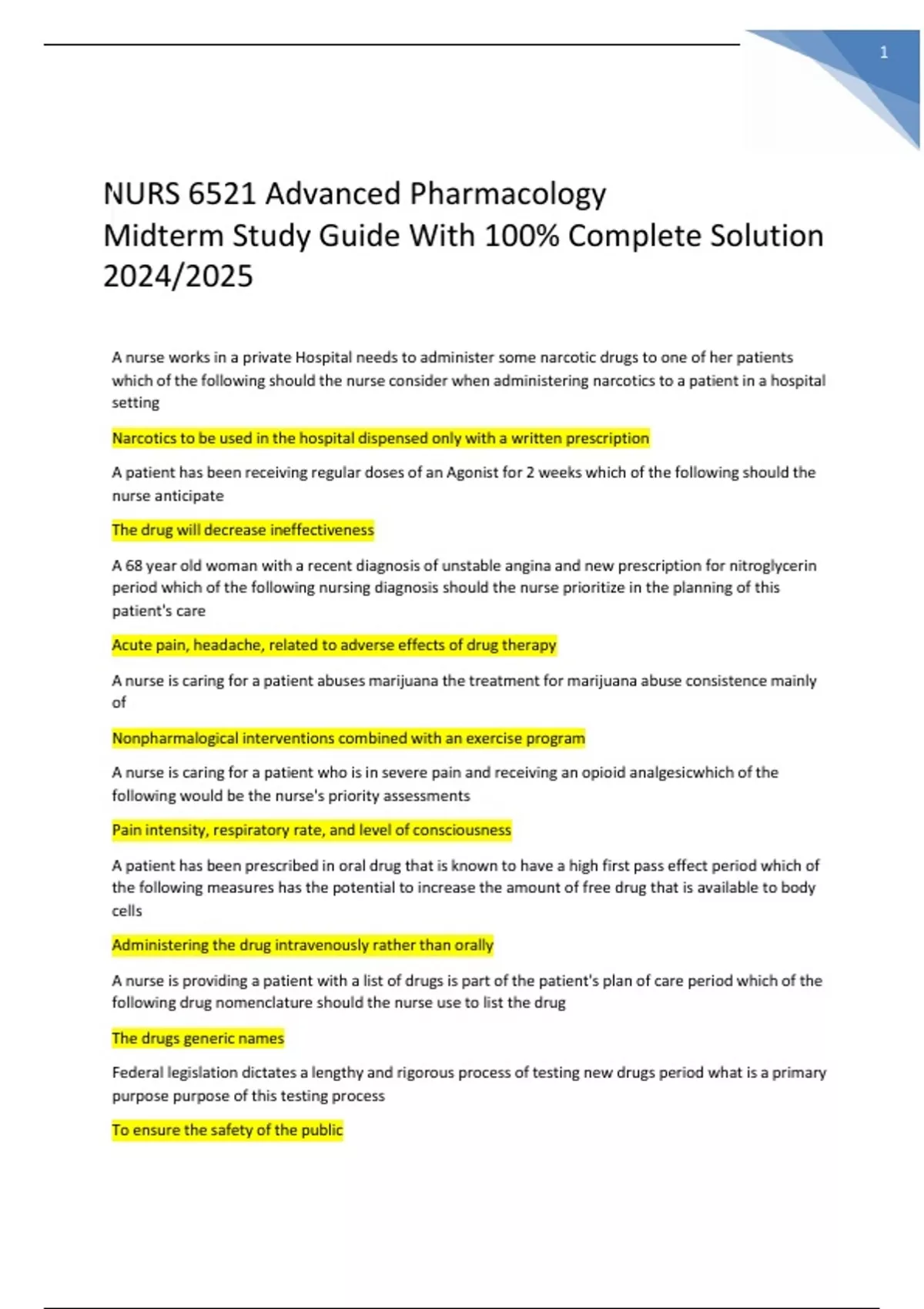 1

NURS 6521 Advanced Pharmacology Midterm Study Guide With 100% Complete Solution 2024/2025

A nurse works in a private Hospital needs to administer some narcotic drugs to one of her patients which of the following should the nurse consider when administering narcotics to a patient in a hospital setting

Narcotics to be used in the hospital dispensed only with a written prescription

A patient has been receiving regular doses of an Agonist for 2 weeks which of the following should the nurse anticipate

The drug will decrease ineffectiveness

A 68 year old woman with a recent diagnosis of unstable angina and new prescription for nitroglycerin period which of the following nursing diagnosis should the nurse prioritize in the planning of this patient's care

Acute pain, headache, related to adverse effects of drug therapy

A nurse is caring for a patient abuses marijuana the treatment for marijuana abuse consistence mainly of

Nonpharmalogical interventions combined with an exercise program

A nurse is caring for a patient who is in severe pain and receiving an opioid analgesicwhich of the following would be the nurse's priority assessments

Pain intensity, respiratory rate, and level of consciousness

A patient has been prescribed in oral drug that is known to have a high first pass effect period which of the following measures has the potential to increase the amount of free drug that is available to body cells

Administering the drug intravenously rather than orally

A nurse is providing a patient with a list of drugs is part of the patient's plan of care period which of the following drug nomenclature should the nurse use to list the drug

The drugs generic names

Federal legislation dictates a lengthy and rigorous process of testing new drugs period what is a primary purpose purpose of this testing process

To ensure the safety of the public